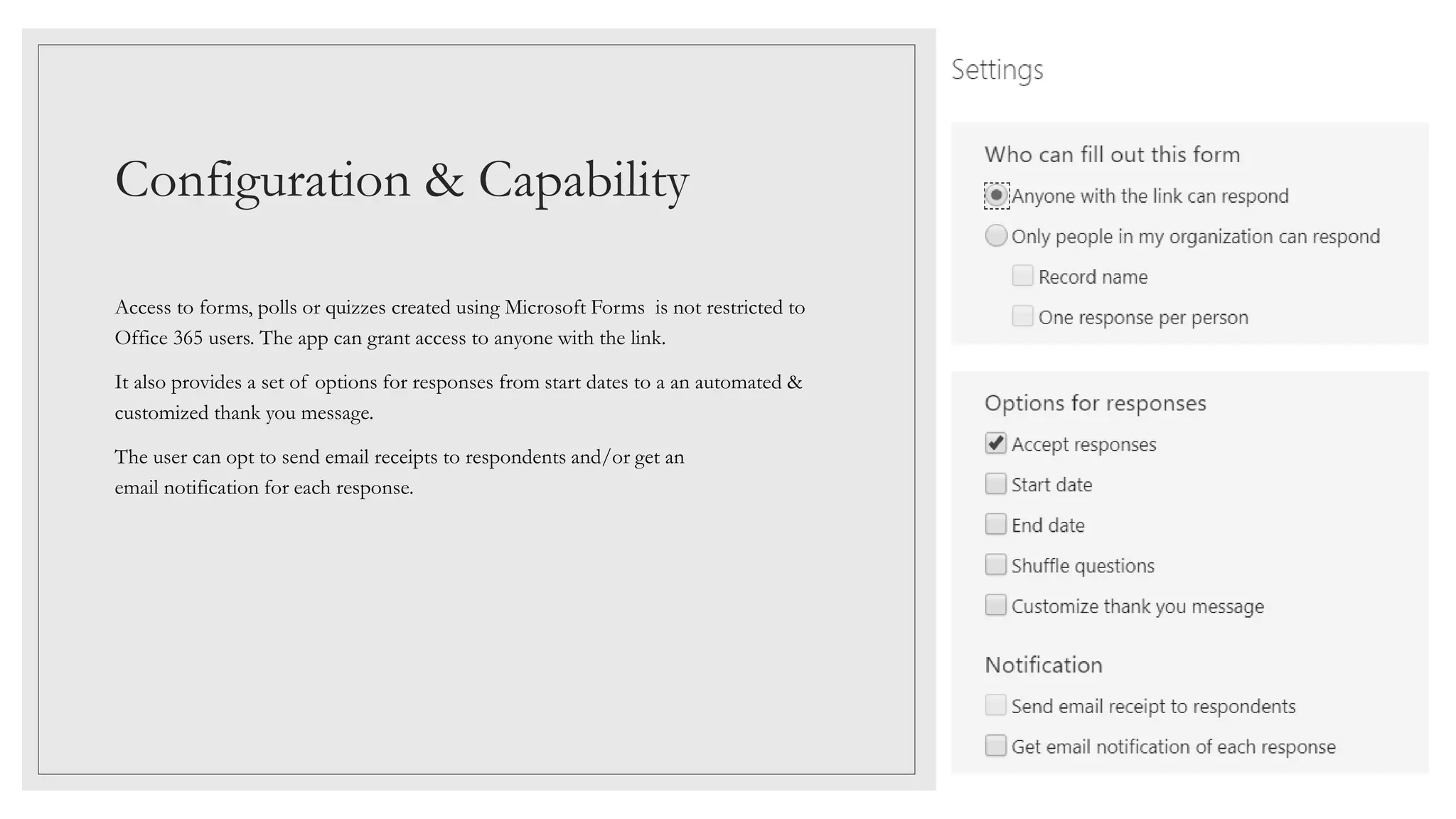 Configuration & Capability

Access to forms, polls or quizzes created using Microsoft Forms is not restricted to Office 365 users. The app can grant access to anyone with the link.

It also provides a set of options for responses from start dates to a an automated & customized thank you message.

The user can opt to send email receipts to respondents and/or get an email notification for each response.

Settings

Who can fill out this form

Anyone with the link can respond

Only people in my organization can respond

Record name

One response per person

Options for responses

Accept responses

Start date

End date

Shuffle questions

Customize thank you message

Notification

Send email receipt to respondents

Get email notification of each response